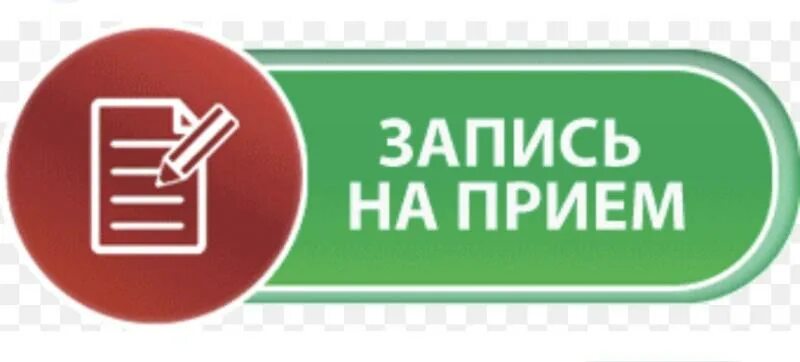 ЗАПИСЬ
НА ПРИЕМ